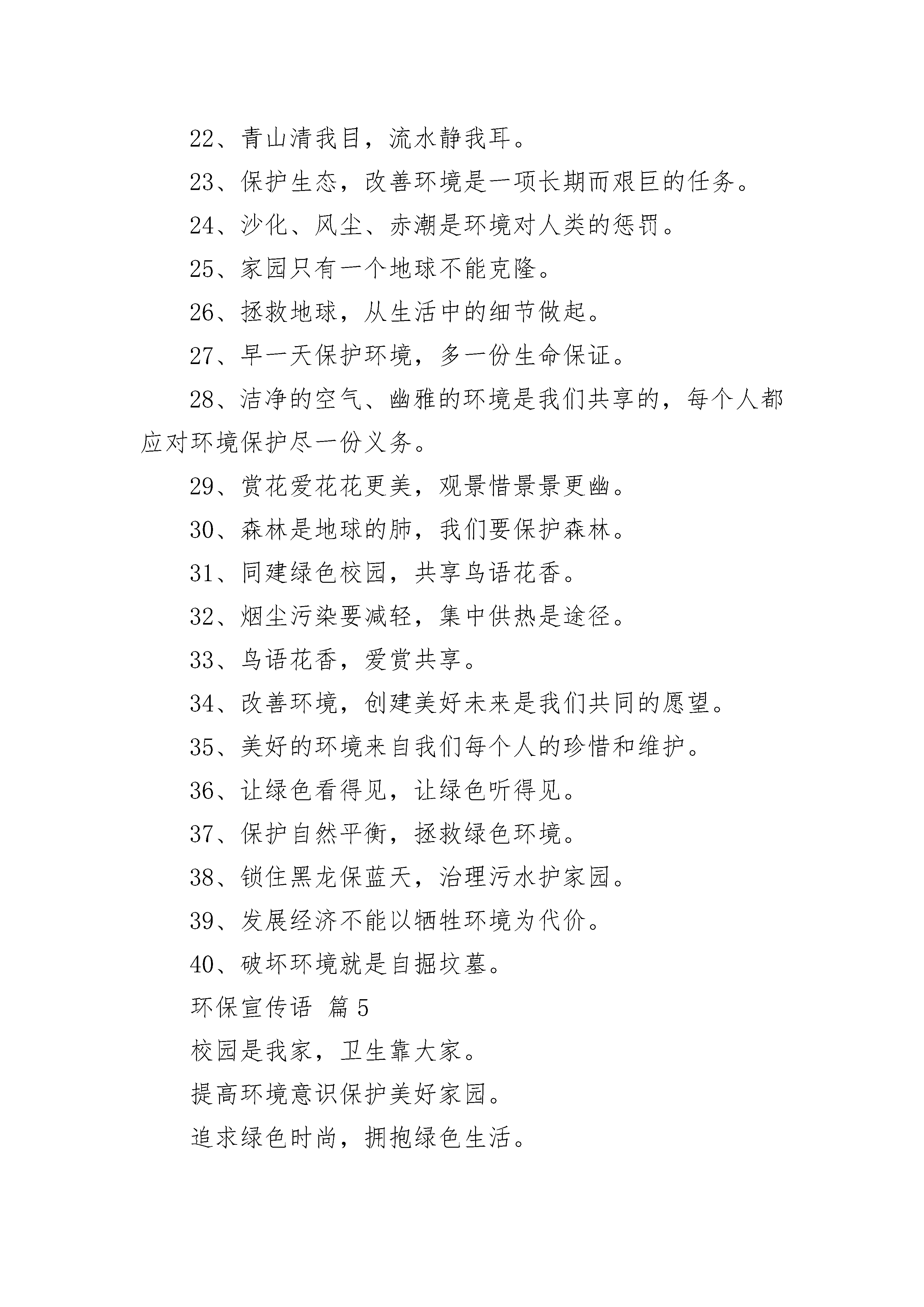 22、青山清我目，流水静我耳。

23、保护生态，改善环境是一项长期而艰巨的任务。

24、沙化、风尘、赤潮是环境对人类的惩罚。

25、家园只有一个地球不能克隆。

26、拯救地球，从生活中的细节做起。

27、早一天保护环境，多一份生命保证。

28、洁净的空气、幽雅的环境是我们共享的，每个人都应对环境保护尽一份义务。

29、赏花爱花花更美，观景惜景景更幽。

30、森林是地球的肺，我们要保护森林。

31、同建绿色校园，共享鸟语花香。

32、烟尘污染要减轻，集中供热是途径。

33、鸟语花香，爱赏共享。

34、改善环境，创建美好未来是我们共同的愿望。

35、美好的环境来自我们每个人的珍惜和维护。

36、让绿色看得见，让绿色听得见。

37、保护自然平衡，拯救绿色环境。

38、锁住黑龙保蓝天，治理污水护家园。

39、发展经济不能以牺牲环境为代价。

40、破坏环境就是自掘坟墓。

环保宣传语 篇5

校园是我家，卫生靠大家。

提高环境意识保护美好家园。

追求绿色时尚，拥抱绿色生活。